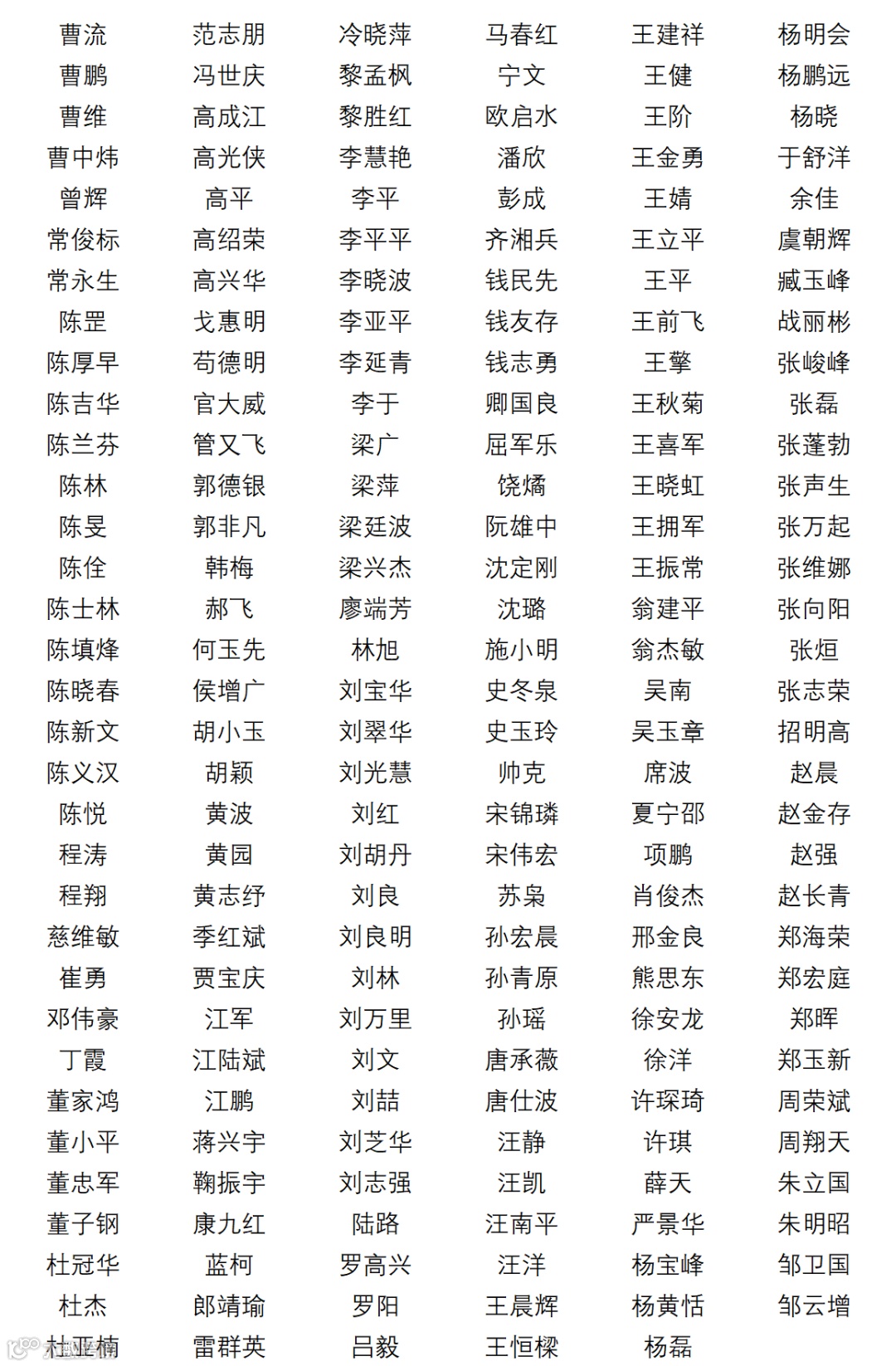 曹流
曹鹏
曹维
曹中炜
曾辉
常俊标
常永生
陈罡
陈厚早
陈吉华
陈兰芬
陈林
陈旻
陈佺
陈士林
陈填烽
陈晓春
陈新文
陈义汉
陈悦
程涛
程翔
慈维敏
崔勇
邓伟豪
丁霞
董家鸿
董小平
董忠军
董子钢
杜冠华
杜杰
杜亚楠

范志朋
冯世庆
高成江
高光侠
高平
高绍荣
高兴华
戈惠明
苟德明
官大威
管又飞
郭德银
郭非凡
韩梅
郝飞
何玉先
侯增广
胡小玉
胡颖
黄波
黄园
黄志纾
季红斌
贾宝庆
江军
江陆斌
江鹏
蒋兴宇
鞠振宇
康九红
蓝柯
郎靖瑜
雷群英

冷晓萍
黎孟枫
黎胜红
李慧艳
李平
李平平
李晓波
李亚平
李延青
李于
梁广
梁萍
梁廷波
梁兴杰
廖端芳
林旭
刘宝华
刘翠华
刘光慧
刘红
刘胡丹
刘良
刘良明
刘林
刘万里
刘文
刘喆
刘芝华
刘志强
陆路
罗高兴
罗阳
吕毅

马春红
宁文
欧启水
潘欣
彭成
齐湘兵
钱民先
钱友存
钱志勇
卿国良
屈军乐
饶燏
阮雄中
沈定刚
沈璐
施小明
史冬泉
史玉玲
帅克
宋锦璘
宋伟宏
苏枭
孙宏晨
孙青原
孙瑶
唐承薇
唐仕波
汪静
汪凯
汪南平
汪洋
王晨辉
王恒樑

王建祥
王健
王阶
王金勇
王婧
王立平
王平
王前飞
王擎
王秋菊
王喜军
王晓虹
王拥军
王振常
翁建平
翁杰敏
吴南
吴玉章
席波
夏宁邵
项鹏
肖俊杰
邢金良
熊思东
徐安龙
徐洋
许琛琦
许琪
薛天
严景华
杨宝峰
杨黄恬
杨磊

杨明会
杨鹏远
杨晓
于舒洋
余佳
虞朝辉
臧玉峰
战丽彬
张峻峰
张磊
张蓬勃
张声生
张万起
张维娜
张向阳
张烜
张志荣
招明高
赵晨
赵金存
赵强
赵长青
郑海荣
郑宏庭
郑晖
郑玉新
周荣斌
周翔天
朱立国
朱明昭
邹卫国
邹云增